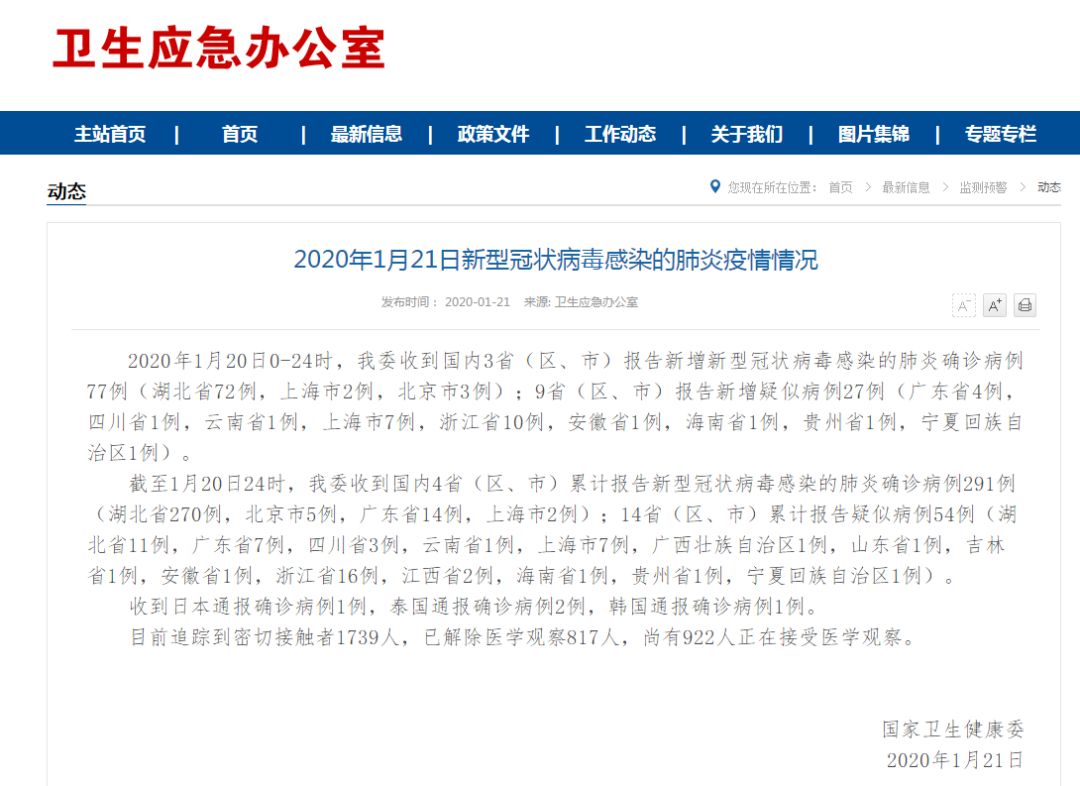 卫生应急办公室

主站首页 | 首页 | 最新信息 | 政策文件 | 工作动态 | 关于我们 | 图片集锦 | 专题专栏

动态

您现在所在位置： 首页 > 最新信息 > 监测预警 > 动态

2020年1月21日新型冠状病毒感染的肺炎疫情情况

发布时间： 2020-01-21 来源: 卫生应急办公室

A⁻ A⁺

2020年1月20日0-24时，我委收到国内3省（区、市）报告新增新型冠状病毒感染的肺炎确诊病例77例（湖北省72例，上海市2例，北京市3例）；9省（区、市）报告新增疑似病例27例（广东省4例，四川省1例，云南省1例，上海市7例，浙江省10例，安徽省1例，海南省1例，贵州省1例，宁夏回族自治区1例）。

截至1月20日24时，我委收到国内4省（区、市）累计报告新型冠状病毒感染的肺炎确诊病例291例（湖北省270例，北京市5例，广东省14例，上海市2例）；14省（区、市）累计报告疑似病例54例（湖北省11例，广东省7例，四川省3例，云南省1例，上海市7例，广西壮族自治区1例，山东省1例，吉林省1例，安徽省1例，浙江省16例，江西省2例，海南省1例，贵州省1例，宁夏回族自治区1例）。

收到日本通报确诊病例1例，泰国通报确诊病例2例，韩国通报确诊病例1例。

目前追踪到密切接触者1739人，已解除医学观察817人，尚有922人正在接受医学观察。

国家卫生健康委
2020年1月21日